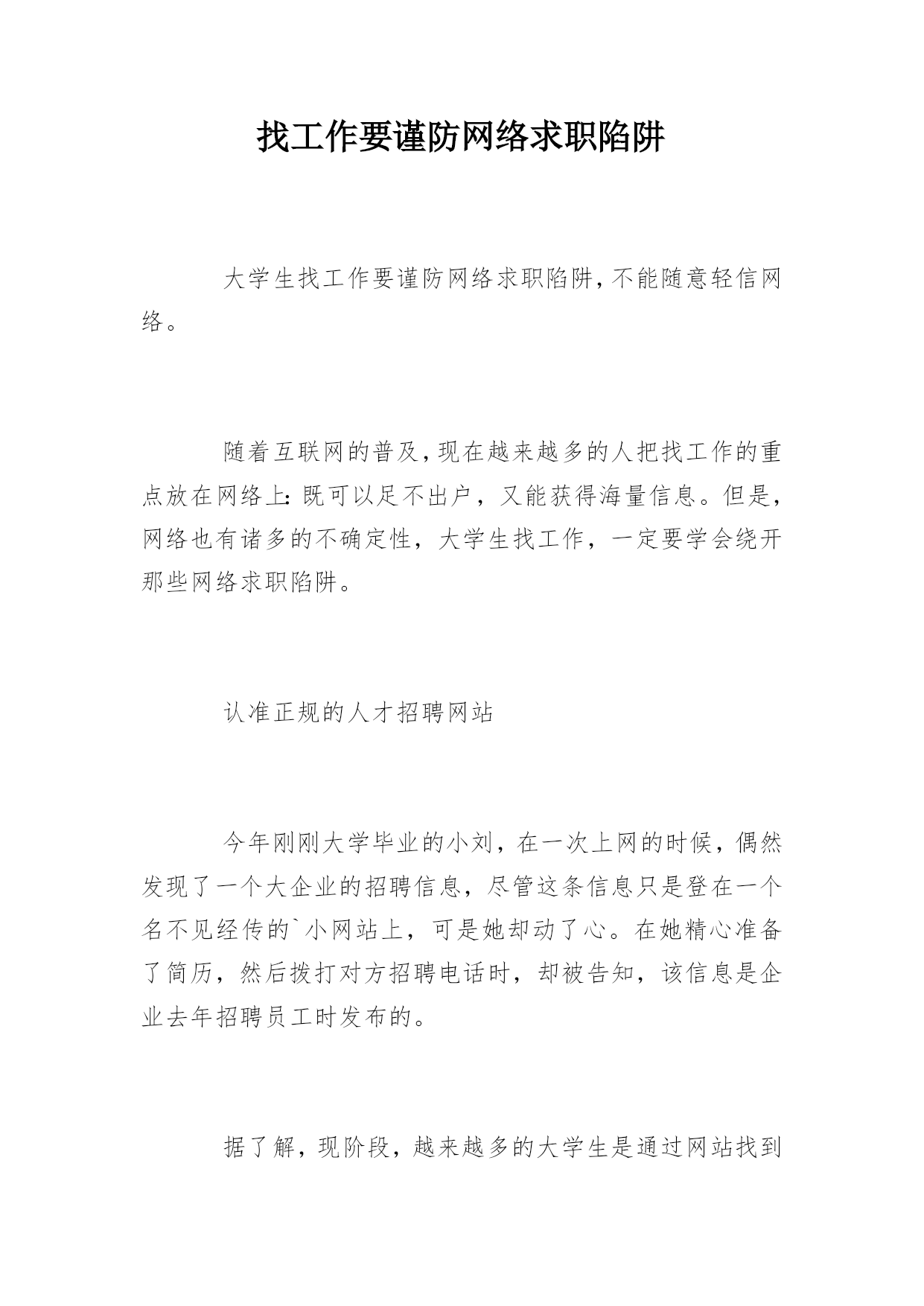 找工作要谨防网络求职陷阱

大学生找工作要谨防网络求职陷阱,不能随意轻信网络。

随着互联网的普及,现在越来越多的人把找工作的重点放在网络上:既可以足不出户，又能获得海量信息。但是，网络也有诸多的不确定性，大学生找工作，一定要学会绕开那些网络求职陷阱。

认准正规的人才招聘网站

今年刚刚大学毕业的小刘，在一次上网的时候，偶然发现了一个大企业的招聘信息，尽管这条信息只是登在一个名不见经传的`小网站上，可是她却动了心。在她精心准备了简历，然后拨打对方招聘电话时，却被告知，该信息是企业去年招聘员工时发布的。

据了解，现阶段，越来越多的大学生是通过网站找到